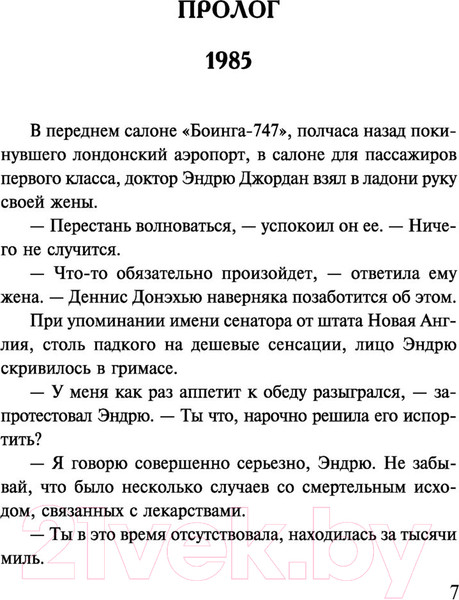 ПРОЛОГ

1985

В переднем салоне «Боинга-747», полчаса назад покинувшего лондонский аэропорт, в салоне для пассажиров первого класса, доктор Эндрю Джордан взял в ладони руку своей жены.

— Перестань волноваться, — успокоил он ее. — Ничего не случится.

— Что-то обязательно произойдет, — ответила ему жена. — Деннис Донэхью наверняка позаботится об этом.

При упоминании имени сенатора от штата Новая Англия, столь падкого на дешевые сенсации, лицо Эндрю скривилось в гримасе.

— У меня как раз аппетит к обеду разыгрался, — запротестовал Эндрю. — Ты что, нарочно решила его испортить?

— Я говорю совершенно серьезно, Эндрю. Не забывай, что было несколько случаев со смертельным исходом, связанных с лекарствами.

— Ты в это время отсутствовала, находилась за тысячи миль.

21vek.by

7